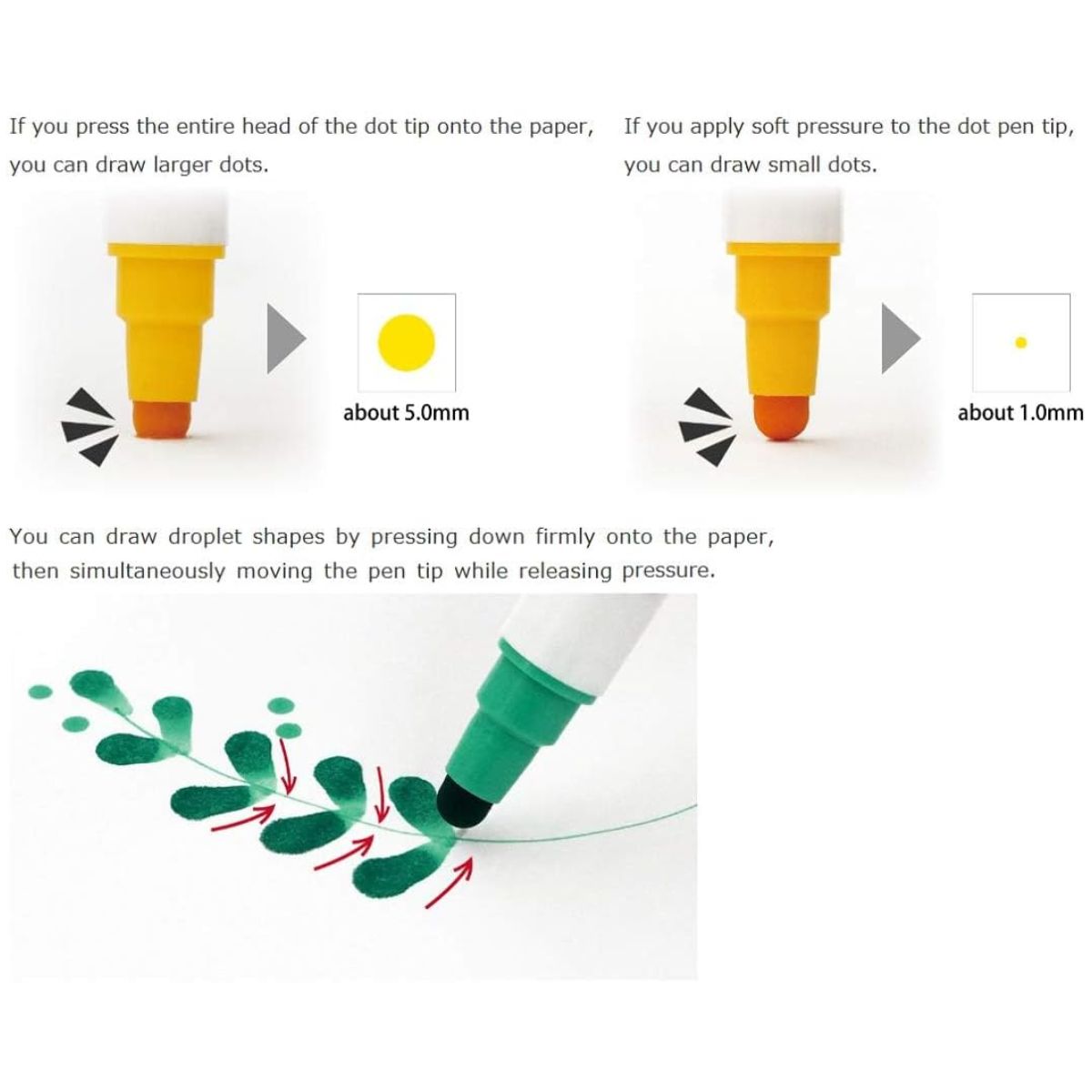 If you press the entire head of the dot tip onto the paper, you can draw larger dots.

about 5.0mm

If you apply soft pressure to the dot pen tip, you can draw small dots.

about 1.0mm

You can draw droplet shapes by pressing down firmly onto the paper, then simultaneously moving the pen tip while releasing pressure.